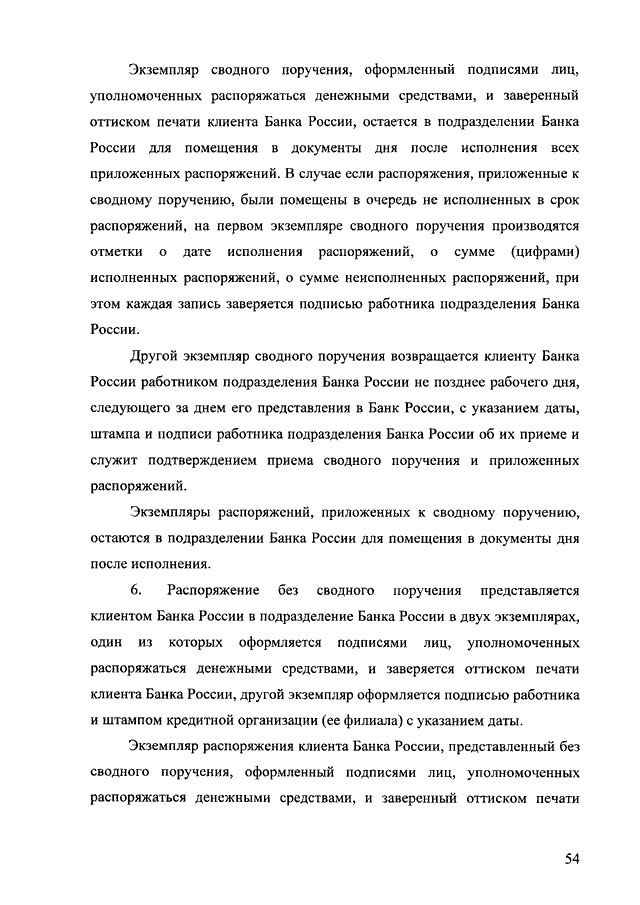 Экземпляр сводного поручения, оформленный подписями лиц, уполномоченных распоряжаться денежными средствами, и заверенный оттиском печати клиента Банка России, остается в подразделении Банка России для помещения в документы дня после исполнения всех приложенных распоряжений. В случае если распоряжения, приложенные к сводному поручению, были помещены в очередь не исполненных в срок распоряжений, на первом экземпляре сводного поручения производятся отметки о дате исполнения распоряжений, о сумме (цифрами) исполненных распоряжений, о сумме неисполненных распоряжений, при этом каждая запись заверяется подписью работника подразделения Банка России.

Другой экземпляр сводного поручения возвращается клиенту Банка России работником подразделения Банка России не позднее рабочего дня, следующего за днем его представления в Банк России, с указанием даты, штампа и подписи работника подразделения Банка России об их приеме и служит подтверждением приема сводного поручения и приложенных распоряжений.

Экземпляры распоряжений, приложенных к сводному поручению, остаются в подразделении Банка России для помещения в документы дня после исполнения.

6. Распоряжение без сводного поручения представляется клиентом Банка России в подразделение Банка России в двух экземплярах, один из которых оформляется подписями лиц, уполномоченных распоряжаться денежными средствами, и заверяется оттиском печати клиента Банка России, другой экземпляр оформляется подписью работника и штампом кредитной организации (ее филиала) с указанием даты.

Экземпляр распоряжения клиента Банка России, представленный без сводного поручения, оформленный подписями лиц, уполномоченных распоряжаться денежными средствами, и заверенный оттиском печати

54